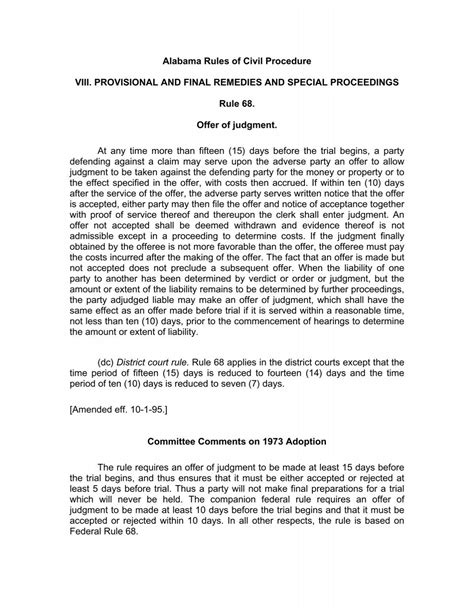 Alabama Rules of Civil Procedure

VIII. PROVISIONAL AND FINAL REMEDIES AND SPECIAL PROCEEDINGS

Rule 68.

Offer of judgment.

At any time more than fifteen (15) days before the trial begins, a party defending against a claim may serve upon the adverse party an offer to allow judgment to be taken against the defending party for the money or property or to the effect specified in the offer, with costs then accrued. If within ten (10) days after the service of the offer, the adverse party serves written notice that the offer is accepted, either party may then file the offer and notice of acceptance together with proof of service thereof and thereupon the clerk shall enter judgment. An offer not accepted shall be deemed withdrawn and evidence thereof is not admissible except in a proceeding to determine costs. If the judgment finally obtained by the offeree is not more favorable than the offer, the offeree must pay the costs incurred after the making of the offer. The fact that an offer is made but not accepted does not preclude a subsequent offer. When the liability of one party to another has been determined by verdict or order or judgment, but the amount or extent of the liability remains to be determined by further proceedings, the party adjudged liable may make an offer of judgment, which shall have the same effect as an offer made before trial if it is served within a reasonable time, not less than ten (10) days, prior to the commencement of hearings to determine the amount or extent of liability.

(dc) District court rule. Rule 68 applies in the district courts except that the time period of fifteen (15) days is reduced to fourteen (14) days and the time period of ten (10) days is reduced to seven (7) days.

[Amended eff. 10-1-95.]

Committee Comments on 1973 Adoption

The rule requires an offer of judgment to be made at least 15 days before the trial begins, and thus ensures that it must be either accepted or rejected at least 5 days before trial. Thus a party will not make final preparations for a trial which will never be held. The companion federal rule requires an offer of judgment to be made at least 10 days before the trial begins and that it must be accepted or rejected within 10 days. In all other respects, the rule is based on Federal Rule 68.